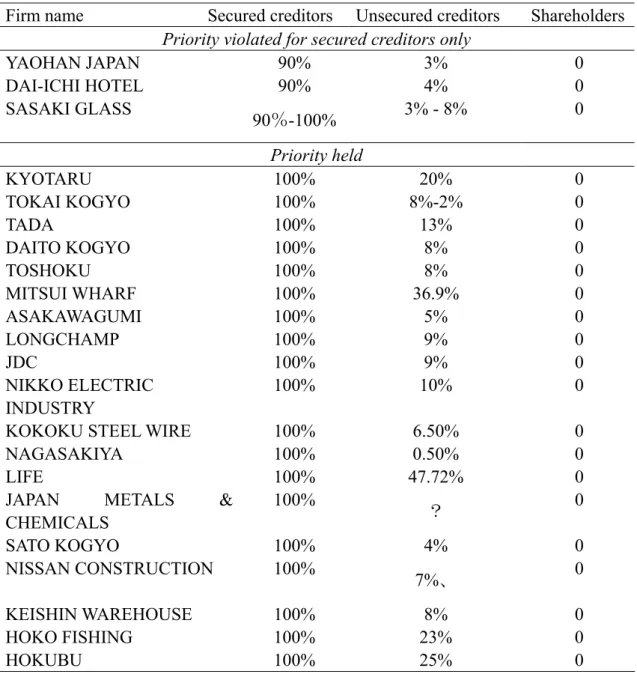 | Firm name | Secured creditors | Unsecured creditors | Shareholders |
|---|---|---|---|
| Priority violated for secured creditors only | | | |
| YAOHAN JAPAN | 90% | 3% | 0 |
| DAI-ICHI HOTEL | 90% | 4% | 0 |
| SASAKI GLASS | 90%-100% | 3% - 8% | 0 |
| Priority held | | | |
| KYOTARU | 100% | 20% | 0 |
| TOKAI KOGYO | 100% | 8%-2% | 0 |
| TADA | 100% | 13% | 0 |
| DAITO KOGYO | 100% | 8% | 0 |
| TOSHOKU | 100% | 8% | 0 |
| MITSUI WHARF | 100% | 36.9% | 0 |
| ASAKAWAGUMI | 100% | 5% | 0 |
| LONGCHAMP | 100% | 9% | 0 |
| JDC | 100% | 9% | 0 |
| NIKKO ELECTRIC INDUSTRY | 100% | 10% | 0 |
| KOKOKU STEEL WIRE | 100% | 6.50% | 0 |
| NAGASAKIYA | 100% | 0.50% | 0 |
| LIFE | 100% | 47.72% | 0 |
| JAPAN METALS & CHEMICALS | 100% | ? | 0 |
| SATO KOGYO | 100% | 4% | 0 |
| NISSAN CONSTRUCTION | 100% | 7%、 | 0 |
| KEISHIN WAREHOUSE | 100% | 8% | 0 |
| HOKO FISHING | 100% | 23% | 0 |
| HOKUBU | 100% | 25% | 0 |